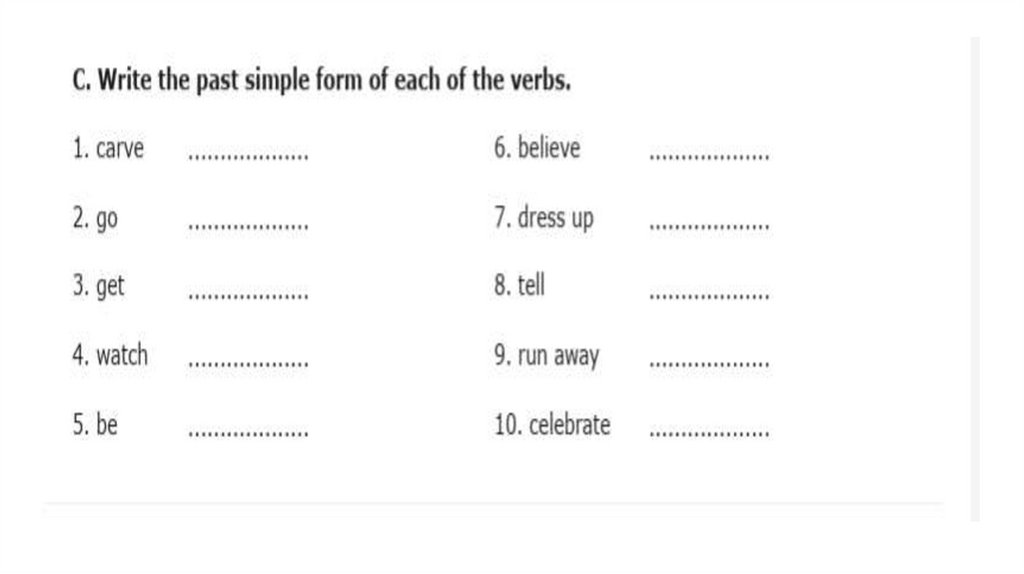 C. Write the past simple form of each of the verbs.

1. carve ____

2. go ____

3. get ____

4. watch ____

5. be ____

6. believe ____

7. dress up ____

8. tell ____

9. run away ____

10. celebrate ____